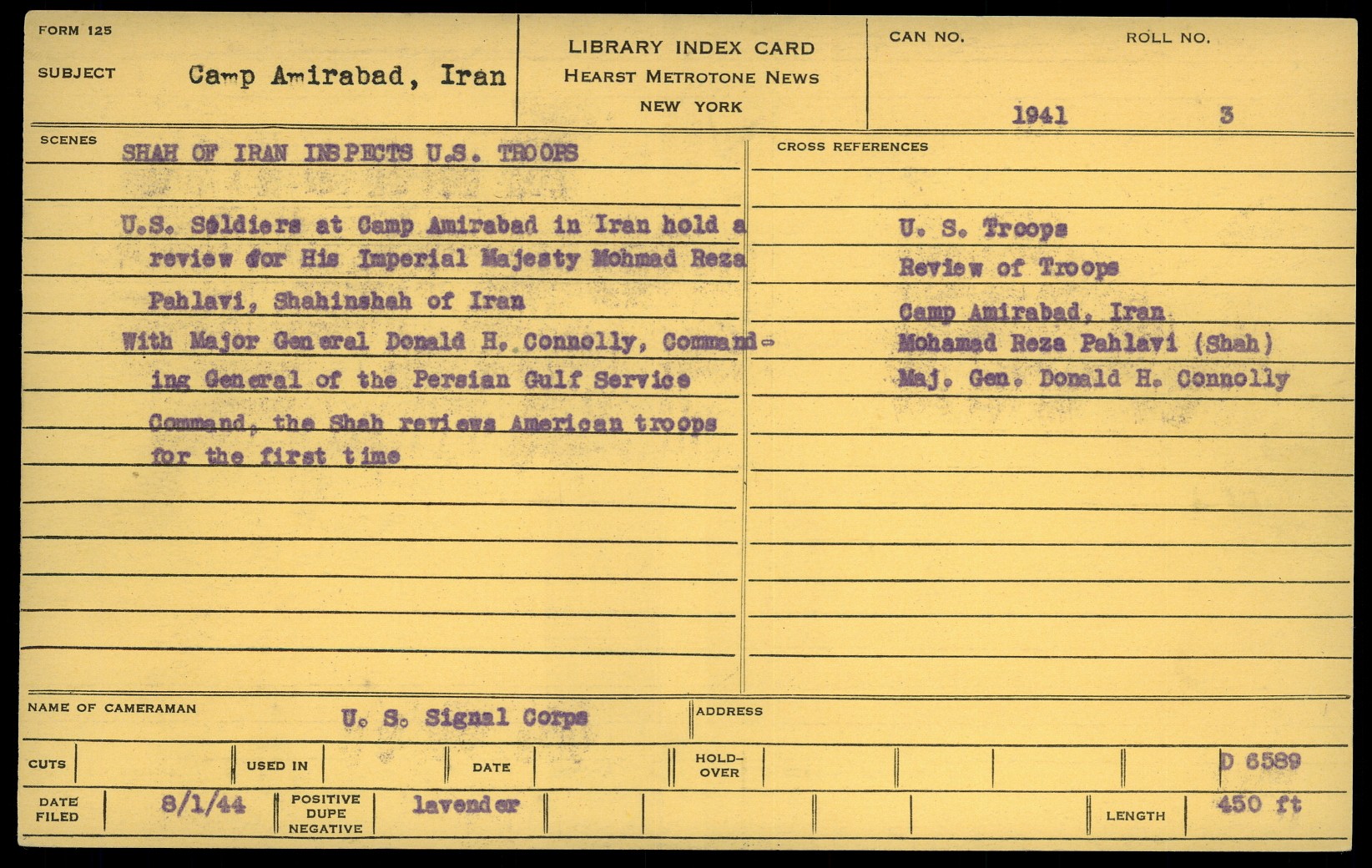 FORM 125

SUBJECT Camp Amirabad, Iran

LIBRARY INDEX CARD
HEARST METROTONE NEWS
NEW YORK

CAN NO. 1941

ROLL NO. 3

SCENES

SHAH OF IRAN INSPECTS U.S. TROOPS

U.S. Soldiers at Camp Amirabad in Iran hold a review for His Imperial Majesty Mohmad Reza Pahlavi, Shahinshah of Iran

With Major General Donald H. Connolly, Commanding General of the Persian Gulf Service Command, the Shah reviews American troops for the first time

CROSS REFERENCES

U. S. Troops
Review of Troops
Camp Amirabad, Iran
Mohamed Reza Pahlavi (Shah)
Maj. Gen. Donald H. Connolly

NAME OF CAMERAMAN U. S. Signal Corps

ADDRESS

CUTS

USED IN

DATE

HOLD-OVER

D 6589

DATE FILED 8/1/44

POSITIVE DUPE NEGATIVE lavender

LENGTH 450 ft